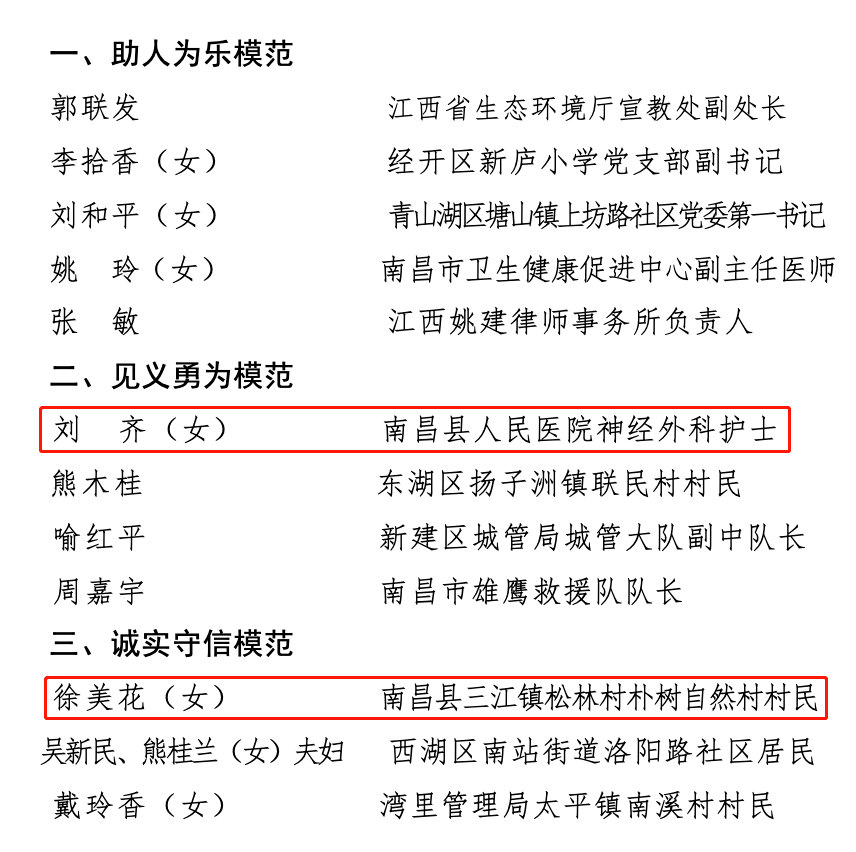 一、助人为乐模范

郭联发　江西省生态环境厅宣教处副处长

李拾香（女）　经开区新庐小学党支部副书记

刘和平（女）　青山湖区塘山镇上坊路社区党委第一书记

姚　玲（女）　南昌市卫生健康促进中心副主任医师

张　敏　江西姚建律师事务所负责人

二、见义勇为模范

刘　齐（女）　南昌县人民医院神经外科护士

熊木桂　东湖区扬子洲镇联民村村民

喻红平　新建区城管局城管大队副中队长

周嘉宇　南昌市雄鹰救援队队长

三、诚实守信模范

徐美花（女）　南昌县三江镇松林村朴树自然村村民

吴新民、熊桂兰（女）夫妇　西湖区南站街道洛阳路社区居民

戴玲香（女）　湾里管理局太平镇南溪村村民